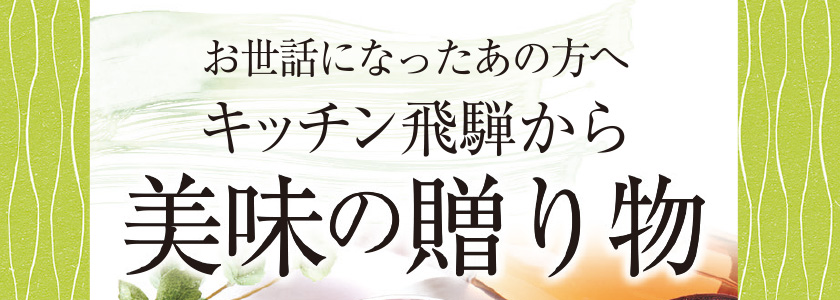 お世話になったあの方へ
キッチン飛騨から
美味の贈り物